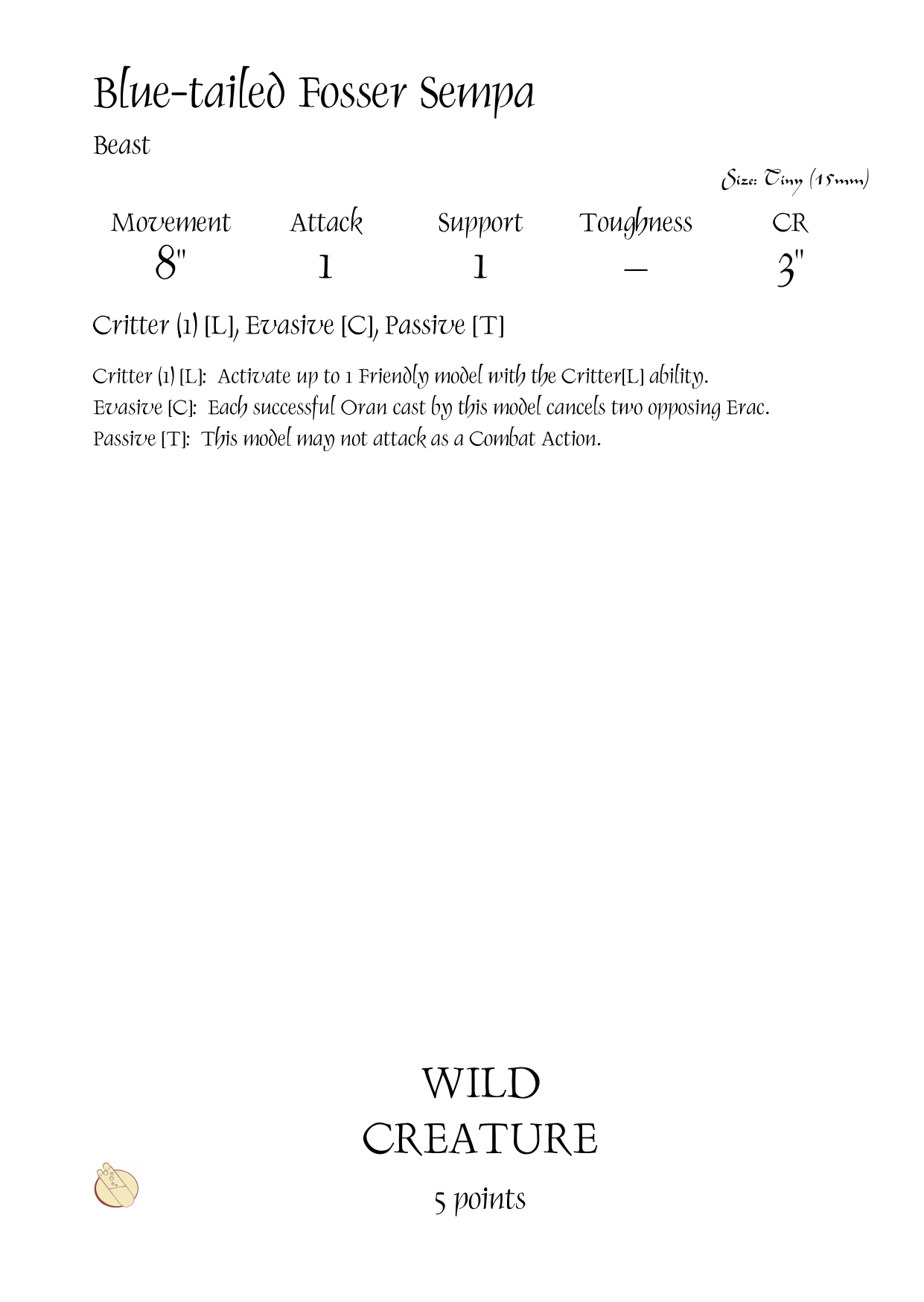 Blue-tailed Fosser Sempa

Beast

Size: Tiny (15mm)

| Movement | Attack | Support | Toughness | CR |
|---|---|---|---|---|
| 8" | 1 | 1 | – | 3" |

Critter (1) [L], Evasive [C], Passive [T]

Critter (1) [L]: Activate up to 1 Friendly model with the Critter[L] ability.
Evasive [C]: Each successful Oran cast by this model cancels two opposing Erac.
Passive [T]: This model may not attack as a Combat Action.

WILD
CREATURE

5 points